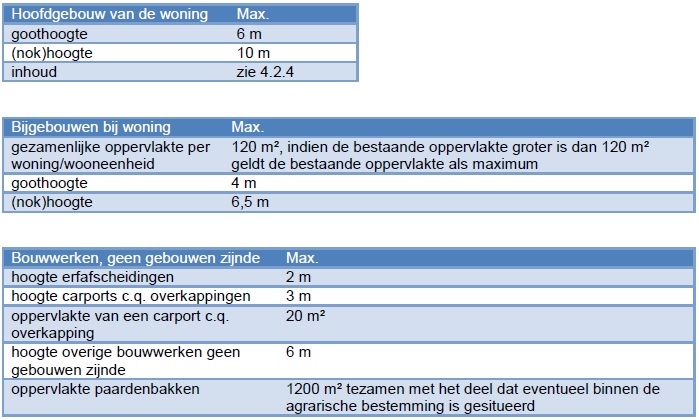 | Hoofdgebouw van de woning | Max. |
|---|---|
| goothoogte | 6 m |
| (nok)hoogte | 10 m |
| inhoud | zie 4.2.4 |

| Bijgebouwen bij woning | Max. |
|---|---|
| gezamenlijke oppervlakte per woning/wooneenheid | 120 m², indien de bestaande oppervlakte groter is dan 120 m² geldt de bestaande oppervlakte als maximum |
| goothoogte | 4 m |
| (nok)hoogte | 6,5 m |

| Bouwwerken, geen gebouwen zijnde | Max. |
|---|---|
| hoogte erfafscheidingen | 2 m |
| hoogte carports c.q. overkappingen | 3 m |
| oppervlakte van een carport c.q. overkapping | 20 m² |
| hoogte overige bouwwerken geen gebouwen zijnde | 6 m |
| oppervlakte paardenbakken | 1200 m² tezamen met het deel dat eventueel binnen de agrarische bestemming is gesitueerd |